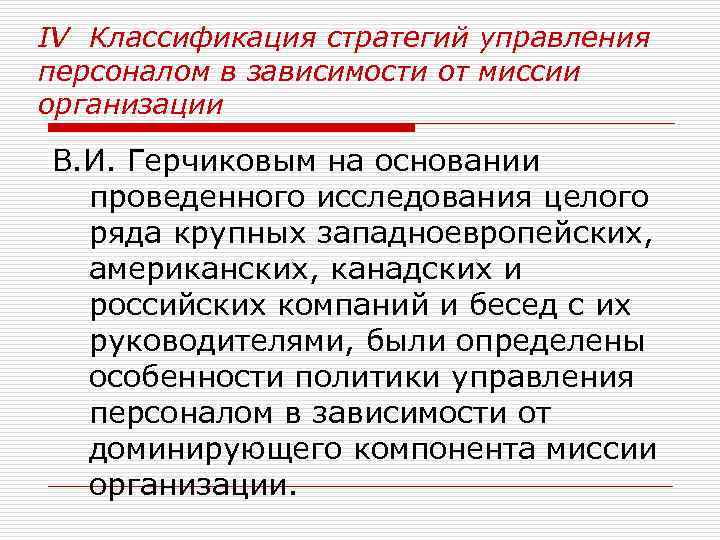 IV Классификация стратегий управления персоналом в зависимости от миссии организации

В.И. Герчиковым на основании проведенного исследования целого ряда крупных западноевропейских, американских, канадских и российских компаний и бесед с их руководителями, были определены особенности политики управления персоналом в зависимости от доминирующего компонента миссии организации.